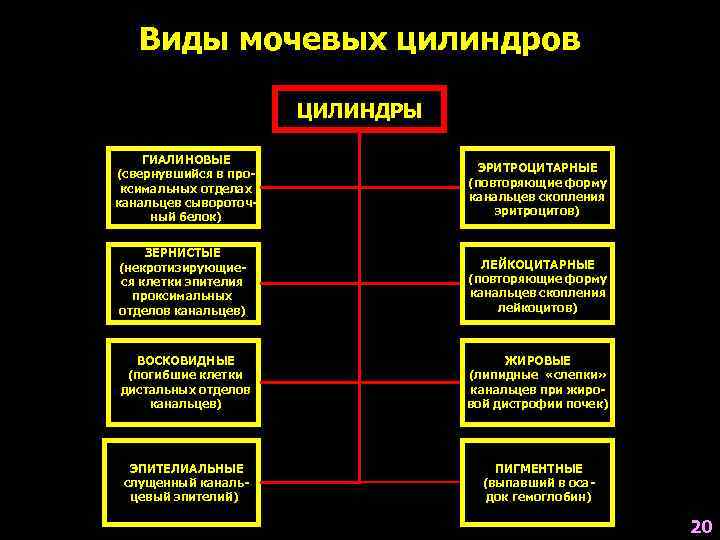 Виды мочевых цилиндров

ЦИЛИНДРЫ

ГИАЛИНОВЫЕ
(свернувшийся в проксимальных отделах канальцев сывороточный белок)

ЗЕРНИСТЫЕ
(некротизирующиеся клетки эпителия проксимальных отделов канальцев)

ВОСКОВИДНЫЕ
(погибшие клетки дистальных отделов канальцев)

ЭПИТЕЛИАЛЬНЫЕ
слущенный канальцевый эпителий)

ЭРИТРОЦИТАРНЫЕ
(повторяющие форму канальцев скопления эритроцитов)

ЛЕЙКОЦИТАРНЫЕ
(повторяющие форму канальцев скопления лейкоцитов)

ЖИРОВЫЕ
(липидные «слепки» канальцев при жировой дистрофии почек)

ПИГМЕНТНЫЕ
(выпавший в осадок гемоглобин)

20